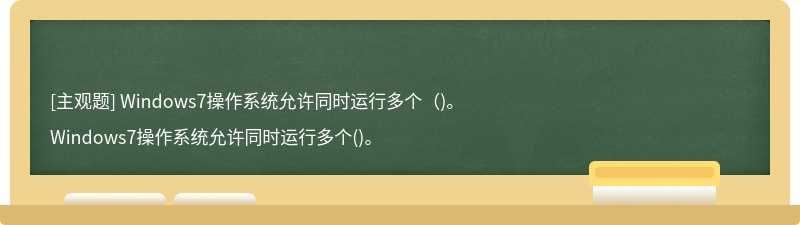 [主观题] Windows7操作系统允许同时运行多个（)。

Windows7操作系统允许同时运行多个()。